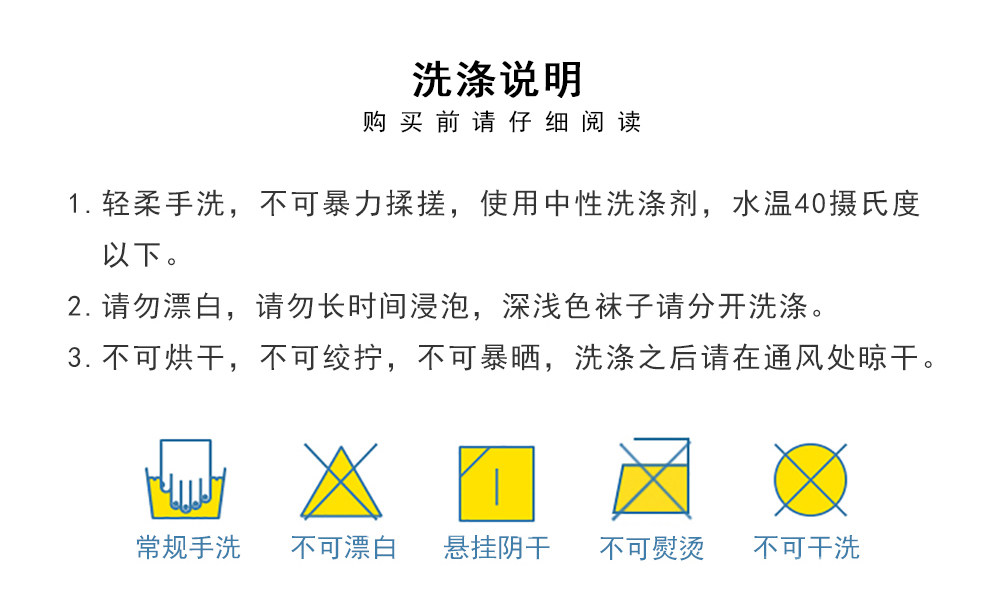 洗涤说明
购买前请仔细阅读

1.轻柔手洗，不可暴力揉搓，使用中性洗涤剂，水温40摄氏度以下。

2.请勿漂白，请勿长时间浸泡，深浅色袜子请分开洗涤。

3.不可烘干，不可绞拧，不可暴晒，洗涤之后请在通风处晾干。

常规手洗 不可漂白 悬挂阴干 不可熨烫 不可干洗